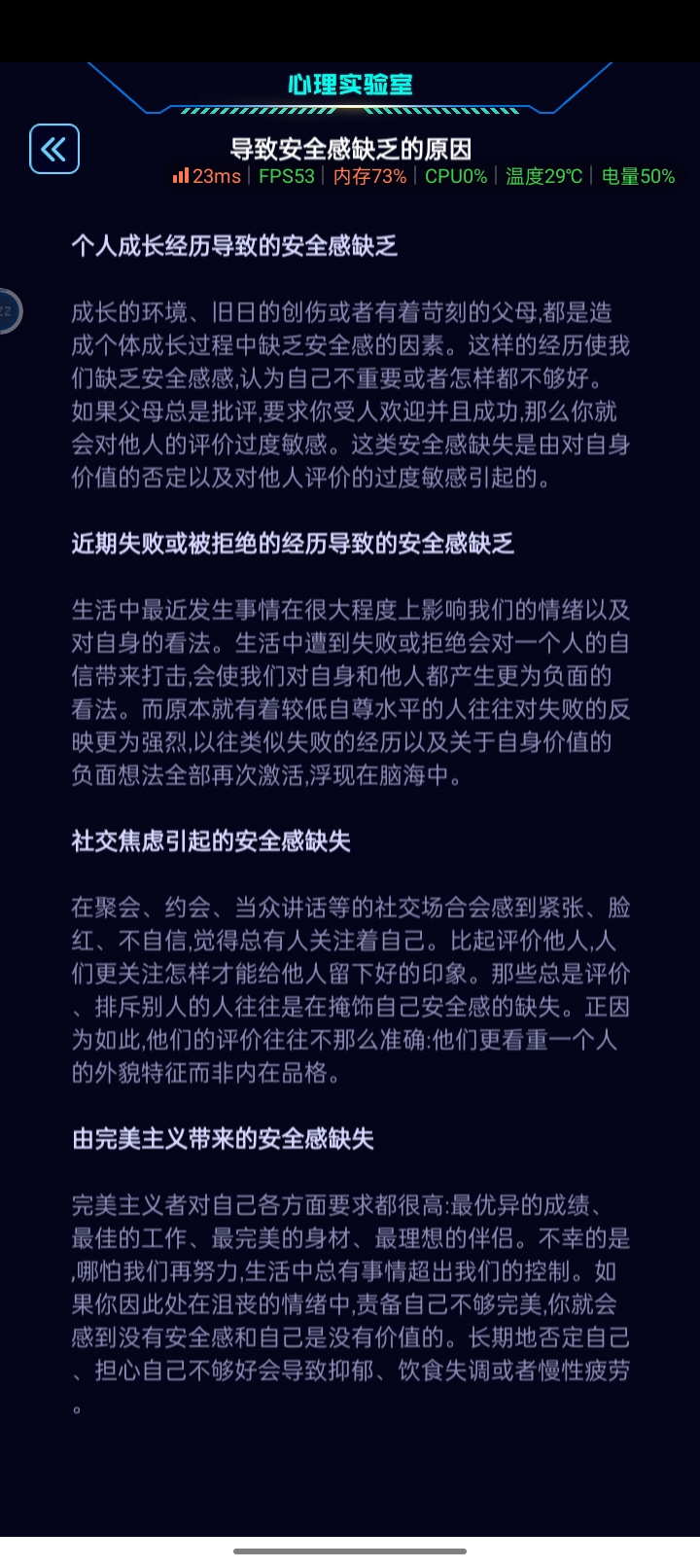 心理实验室

导致安全感缺乏的原因

23ms | FPS53 | 内存73% | CPU0% | 温度29℃ | 电量50%

个人成长经历导致的安全感缺乏

成长的环境、旧日的创伤或者有着苛刻的父母,都是造成个体成长过程中缺乏安全感的因素。这样的经历使我们缺乏安全感,认为自己不重要或者怎样都不够好。如果父母总是批评,要求你受人欢迎并且成功,那么你就会对他人的评价过度敏感。这类安全感缺失是由对自身价值的否定以及对他人评价的过度敏感引起的。

近期失败或被拒绝的经历导致的安全感缺乏

生活中最近发生事情在很大程度上影响我们的情绪以及对自身的看法。生活中遭到失败或拒绝会对一个人的自信带来打击,会使我们对自身和他人都产生更为负面的看法。而原本就有着较低自尊水平的人往往对失败的反映更为强烈,以往类似失败的经历以及关于自身价值的负面想法全部再次激活,浮现在脑海中。

社交焦虑引起的安全感缺失

在聚会、约会、当众讲话等的社交场合会感到紧张、脸红、不自信,觉得总有人关注着自己。比起评价他人,人们更关注怎样才能给他人留下好的印象。那些总是评价、排斥别人的人往往是在掩饰自己安全感的缺失。正因为如此,他们的评价往往不那么准确:他们更看重一个人的外貌特征而非内在品格。

由完美主义带来的安全感缺失

完美主义者对自己各方面要求都很高:最优异的成绩、最佳的工作、最完美的身材、最理想的伴侣。不幸的是,哪怕我们再努力,生活中总有事情超出我们的控制。如果你因此处在沮丧的情绪中,责备自己不够完美,你就会感到没有安全感和自己是没有价值的。长期地否定自己、担心自己不够好会导致抑郁、饮食失调或者慢性疲劳。